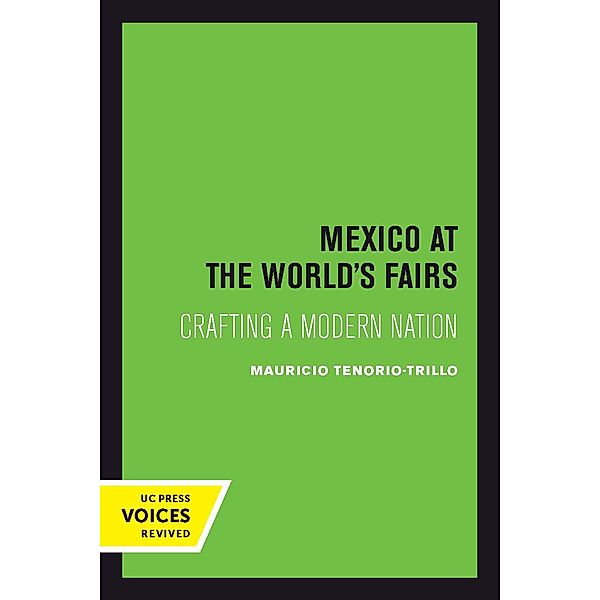 MEXICO AT THE WORLD'S FAIRS

CRAFTING A MODERN NATION

MAURICIO TENORIO-TRILLO

UC PRESS
VOICES
REVIVED